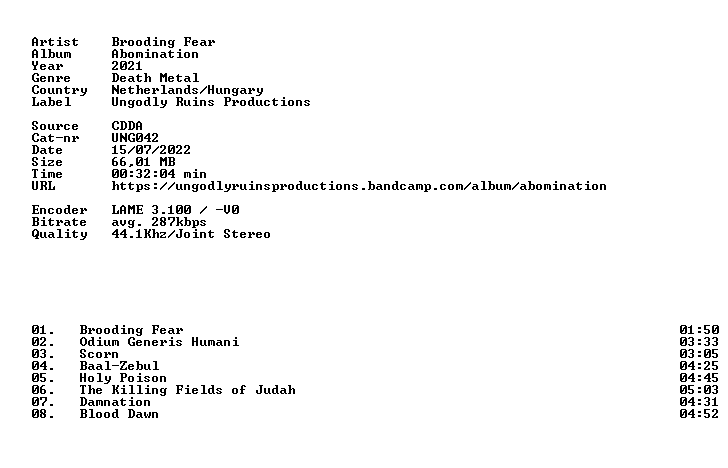 Artist Brooding Fear
Album Abomination
Year 2021
Genre Death Metal
Country Netherlands/Hungary
Label Ungodly Ruins Productions

Source CDDA
Cat-nr UNG042
Date 15/07/2022
Size 66,01 MB
Time 00:32:04 min
URL https://ungodlyruinsproductions.bandcamp.com/album/abomination

Encoder LAME 3.100 / -V0
Bitrate avg. 287kbps
Quality 44.1Khz/Joint Stereo

01. Brooding Fear 01:50
02. Odium Generis Humani 03:33
03. Scorn 03:05
04. Baal-Zebul 04:25
05. Holy Poison 04:45
06. The Killing Fields of Judah 05:03
07. Damnation 04:31
08. Blood Dawn 04:52